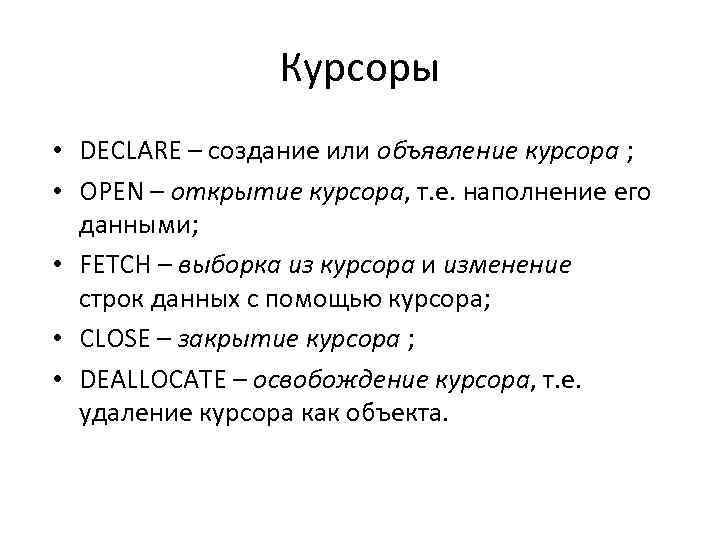 Курсоры

• DECLARE – создание или объявление курсора ;
• OPEN – открытие курсора, т.е. наполнение его данными;
• FETCH – выборка из курсора и изменение строк данных с помощью курсора;
• CLOSE – закрытие курсора ;
• DEALLOCATE – освобождение курсора, т.е. удаление курсора как объекта.